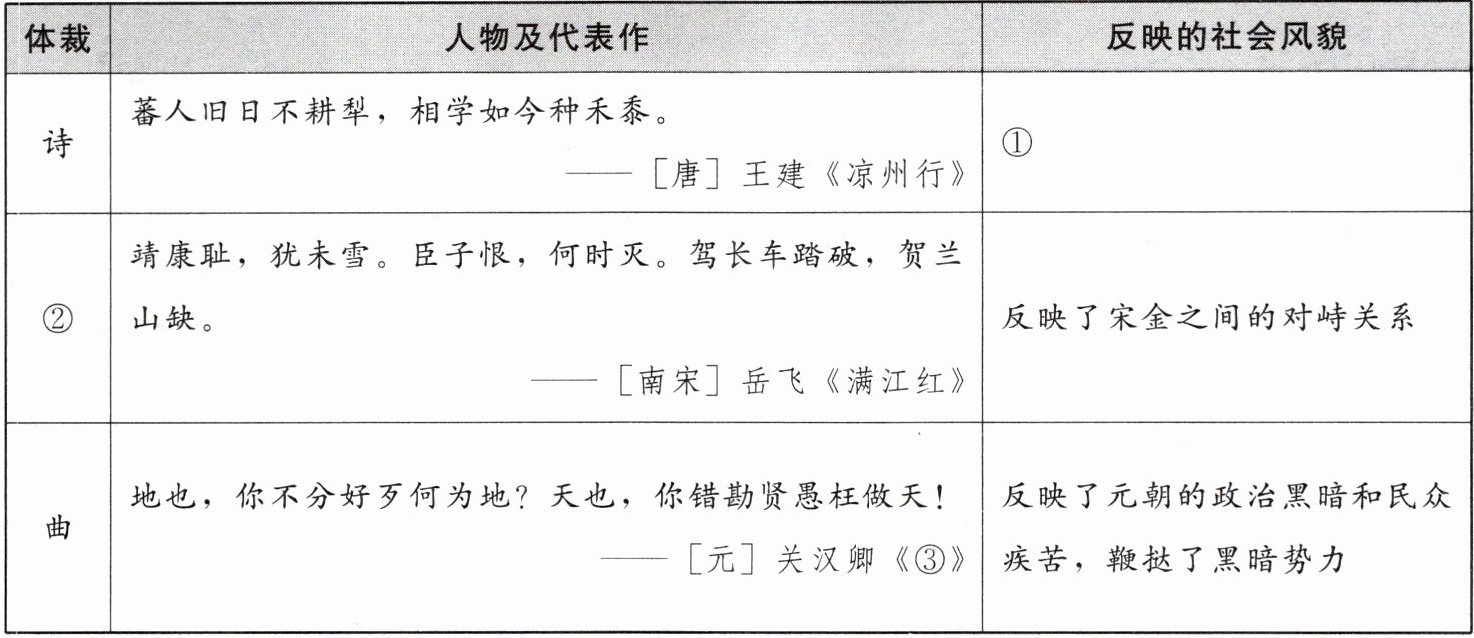 | 体裁 | 人物及代表作 | 反映的社会风貌 |
|---|---|---|
| 诗 | 蕃人旧日不耕犁，相学如今种禾黍。 ——［唐］王建《凉州行》 | ① |
| ② | 靖康耻，犹未雪。臣子恨，何时灭。驾长车踏破，贺兰山缺。 ——［南宋］岳飞《满江红》 | 反映了宋金之间的对峙关系 |
| 曲 | 地也，你不分好歹何为地？天也，你错勘贤愚枉做天！ ——［元］关汉卿《③》 | 反映了元朝的政治黑暗和民众疾苦，鞭挞了黑暗势力 |